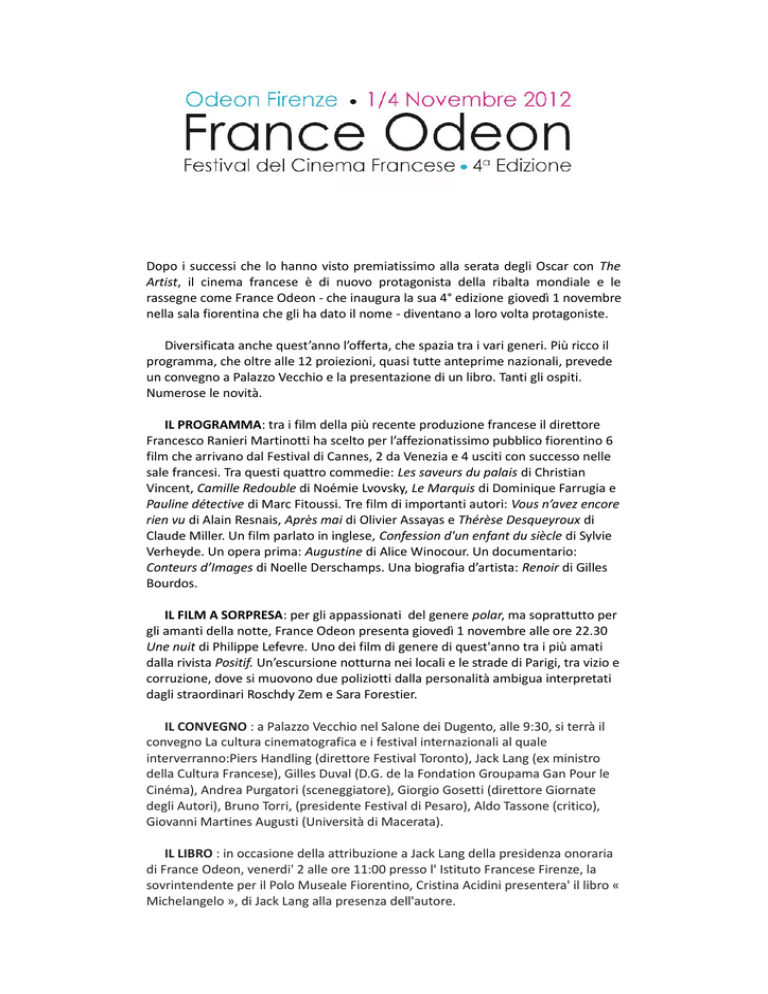 Odeon Firenze • 1/4 Novembre 2012
France Odeon
Festival del Cinema Francese • 4ª Edizione

Dopo i successi che lo hanno visto premiatissimo alla serata degli Oscar con The Artist, il cinema francese è di nuovo protagonista della ribalta mondiale e le rassegne come France Odeon - che inaugura la sua 4° edizione giovedì 1 novembre nella sala fiorentina che gli ha dato il nome - diventano a loro volta protagoniste.

Diversificata anche quest'anno l'offerta, che spazia tra i vari generi. Più ricco il programma, che oltre alle 12 proiezioni, quasi tutte anteprime nazionali, prevede un convegno a Palazzo Vecchio e la presentazione di un libro. Tanti gli ospiti. Numerose le novità.

IL PROGRAMMA: tra i film della più recente produzione francese il direttore Francesco Ranieri Martinotti ha scelto per l'affezionatissimo pubblico fiorentino 6 film che arrivano dal Festival di Cannes, 2 da Venezia e 4 usciti con successo nelle sale francesi. Tra questi quattro commedie: Les saveurs du palais di Christian Vincent, Camille Redouble di Noémie Lvovsky, Le Marquis di Dominique Farrugia e Pauline détective di Marc Fitoussi. Tre film di importanti autori: Vous n'avez encore rien vu di Alain Resnais, Après mai di Olivier Assayas e Thérèse Desqueyroux di Claude Miller. Un film parlato in inglese, Confession d'un enfant du siècle di Sylvie Verheyde. Un opera prima: Augustine di Alice Winocour. Un documentario: Conteurs d'Images di Noelle Derschamps. Una biografia d'artista: Renoir di Gilles Bourdos.

IL FILM A SORPRESA: per gli appassionati del genere polar, ma soprattutto per gli amanti della notte, France Odeon presenta giovedì 1 novembre alle ore 22.30 Une nuit di Philippe Lefevre. Uno dei film di genere di quest'anno tra i più amati dalla rivista Positif. Un'escursione notturna nei locali e le strade di Parigi, tra vizio e corruzione, dove si muovono due poliziotti dalla personalità ambigua interpretati dagli straordinari Roschdy Zem e Sara Forestier.

IL CONVEGNO : a Palazzo Vecchio nel Salone dei Dugento, alle 9:30, si terrà il convegno La cultura cinematografica e i festival internazionali al quale interverranno:Piers Handling (direttore Festival Toronto), Jack Lang (ex ministro della Cultura Francese), Gilles Duval (D.G. de la Fondation Groupama Gan Pour le Cinéma), Andrea Purgatori (sceneggiatore), Giorgio Gosetti (direttore Giornate degli Autori), Bruno Torri, (presidente Festival di Pesaro), Aldo Tassone (critico), Giovanni Martines Augusti (Università di Macerata).

IL LIBRO : in occasione della attribuzione a Jack Lang della presidenza onoraria di France Odeon, venerdi' 2 alle ore 11:00 presso l' Istituto Francese Firenze, la sovrintendente per il Polo Museale Fiorentino, Cristina Acidini presentera' il libro « Michelangelo », di Jack Lang alla presenza dell'autore.